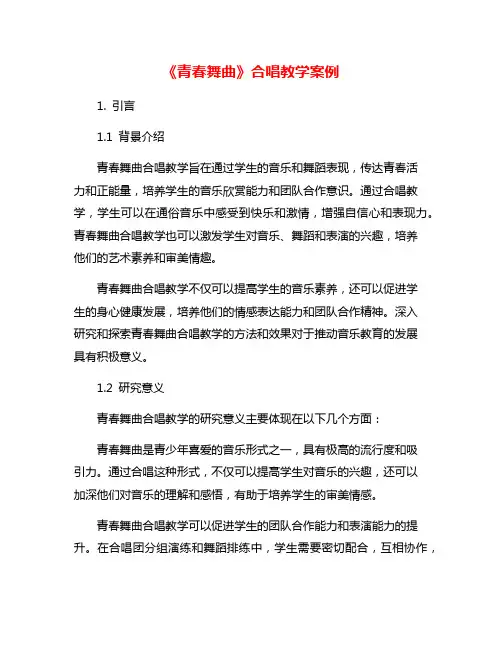 《青春舞曲》合唱教学案例

1. 引言

1.1 背景介绍

青春舞曲合唱教学旨在通过学生的音乐和舞蹈表现，传达青春活力和正能量，培养学生的音乐欣赏能力和团队合作意识。通过合唱教学，学生可以在通俗音乐中感受到快乐和激情，增强自信心和表现力。青春舞曲合唱教学也可以激发学生对音乐、舞蹈和表演的兴趣，培养他们的艺术素养和审美情趣。

青春舞曲合唱教学不仅可以提高学生的音乐素养，还可以促进学生的身心健康发展，培养他们的情感表达能力和团队合作精神。深入研究和探索青春舞曲合唱教学的方法和效果对于推动音乐教育的发展具有积极意义。

1.2 研究意义

青春舞曲合唱教学的研究意义主要体现在以下几个方面：

青春舞曲是青少年喜爱的音乐形式之一，具有极高的流行度和吸引力。通过合唱这种形式，不仅可以提高学生对音乐的兴趣，还可以加深他们对音乐的理解和感悟，有助于培养学生的审美情感。

青春舞曲合唱教学可以促进学生的团队合作能力和表演能力的提升。在合唱团分组演练和舞蹈排练中，学生需要密切配合，互相协作，